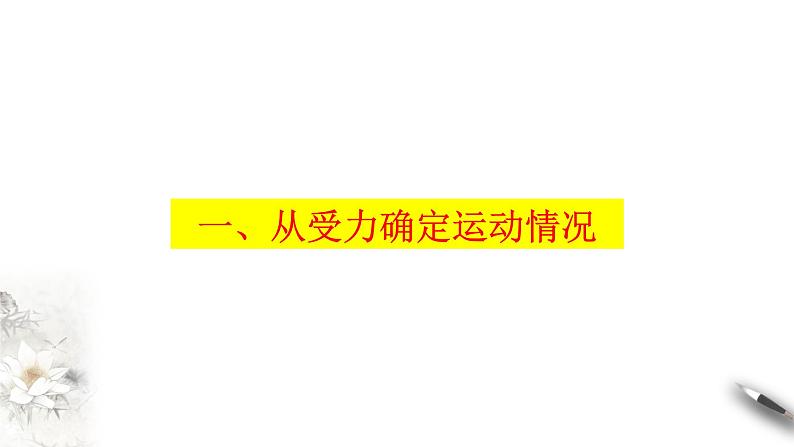 一、从受力确定运动情况